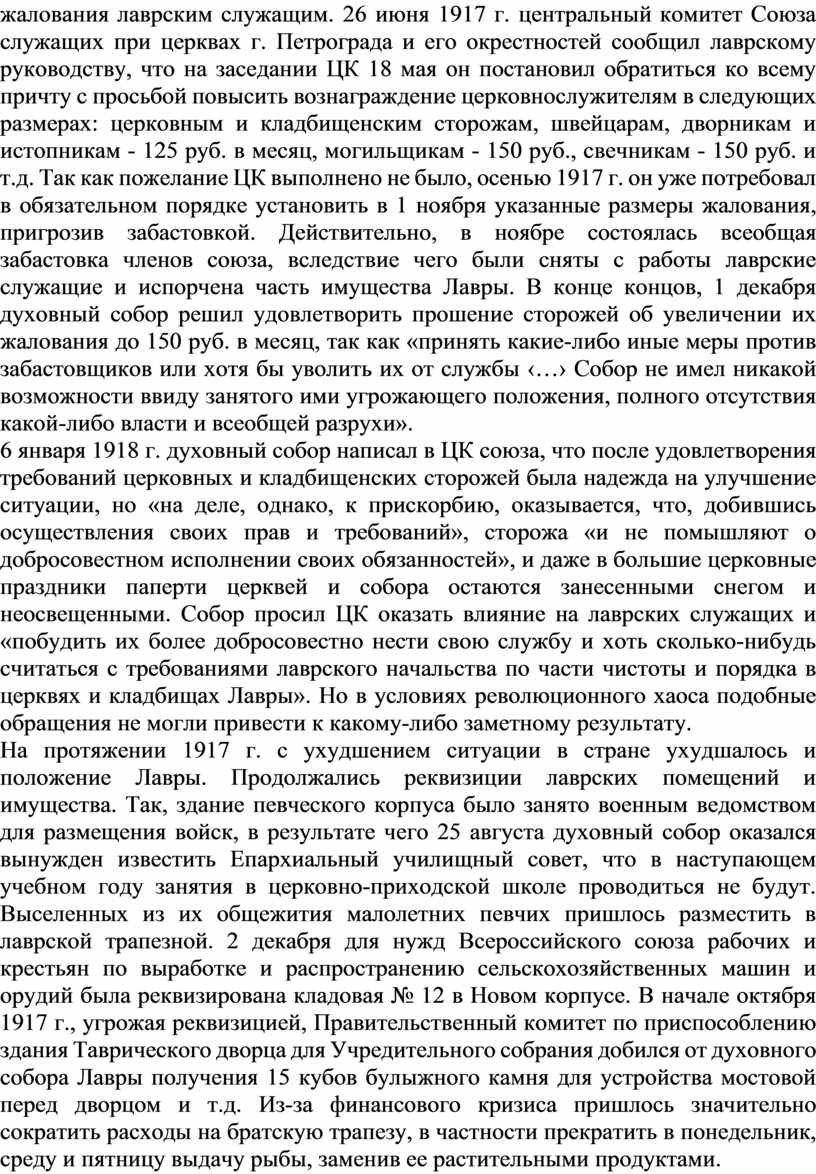 жалования лаврским служащим. 26 июня 1917 г. центральный комитет Союза служащих при церквах г. Петрограда и его окрестностей сообщил лаврскому руководству, что на заседании ЦК 18 мая он постановил обратиться ко всему причту с просьбой повысить вознаграждение церковнослужителям в следующих размерах: церковным и кладбищенским сторожам, швейцарам, дворникам и истопникам - 125 руб. в месяц, могильщикам - 150 руб., свечникам - 150 руб. и т.д. Так как пожелание ЦК выполнено не было, осенью 1917 г. он уже потребовал в обязательном порядке установить в 1 ноября указанные размеры жалования, пригрозив забастовкой. Действительно, в ноябре состоялась всеобщая забастовка членов союза, вследствие чего были сняты с работы лаврские служащие и испорчена часть имущества Лавры. В конце концов, 1 декабря духовный собор решил удовлетворить прошение сторожей об увеличении их жалования до 150 руб. в месяц, так как «принять какие-либо иные меры против забастовщиков или хотя бы уволить их от службы ‹…› Собор не имел никакой возможности ввиду занятого ими угрожающего положения, полного отсутствия какой-либо власти и всеобщей разрухи».
6 января 1918 г. духовный собор написал в ЦК союза, что после удовлетворения требований церковных и кладбищенских сторожей была надежда на улучшение ситуации, но «на деле, однако, к прискорбию, оказывается, что, добившись осуществления своих прав и требований», сторожа «и не помышляют о добросовестном исполнении своих обязанностей», и даже в большие церковные праздники паперти церквей и собора остаются занесенными снегом и неосвещенными. Собор просил ЦК оказать влияние на лаврских служащих и «побудить их более добросовестно нести свою службу и хоть сколько-нибудь считаться с требованиями лаврского начальства по части чистоты и порядка в церквях и кладбищах Лавры». Но в условиях революционного хаоса подобные обращения не могли привести к какому-либо заметному результату.
На протяжении 1917 г. с ухудшением ситуации в стране ухудшалось и положение Лавры. Продолжались реквизиции лаврских помещений и имущества. Так, здание певческого корпуса было занято военным ведомством для размещения войск, в результате чего 25 августа духовный собор оказался вынужден известить Епархиальный училищный совет, что в наступающем учебном году занятия в церковно-приходской школе проводиться не будут. Выселенных из их общежития малолетних певчих пришлось разместить в лаврской трапезной. 2 декабря для нужд Всероссийского союза рабочих и крестьян по выработке и распространению сельскохозяйственных машин и орудий была реквизирована кладовая № 12 в Новом корпусе. В начале октября 1917 г., угрожая реквизицией, Правительственный комитет по приспособлению здания Таврического дворца для Учредительного собрания добился от духовного собора Лавры получения 15 кубов булыжного камня для устройства мостовой перед дворцом и т.д. Из-за финансового кризиса пришлось значительно сократить расходы на братскую трапезу, в частности прекратить в понедельник, среду и пятницу выдачу рыбы, заменив ее растительными продуктами.